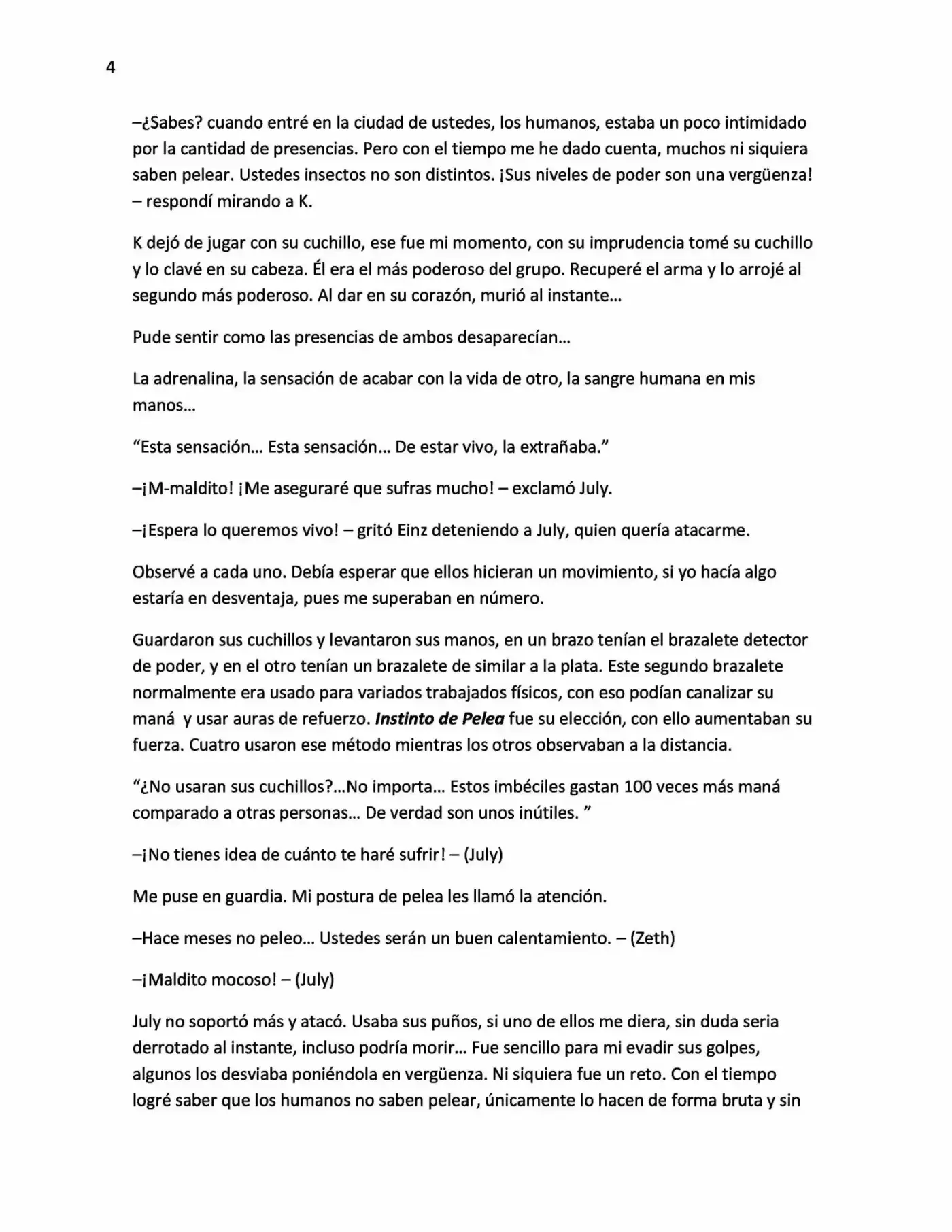 4

–¿Sabes? cuando entré en la ciudad de ustedes, los humanos, estaba un poco intimidado por la cantidad de presencias. Pero con el tiempo me he dado cuenta, muchos ni siquiera saben pelear. Ustedes insectos no son distintos. ¡Sus niveles de poder son una vergüenza! – respondí mirando a K.

K dejó de jugar con su cuchillo, ese fue mi momento, con su imprudencia tomé su cuchillo y lo clavé en su cabeza. Él era el más poderoso del grupo. Recuperé el arma y lo arrojé al segundo más poderoso. Al dar en su corazón, murió al instante…

Pude sentir como las presencias de ambos desaparecían…

La adrenalina, la sensación de acabar con la vida de otro, la sangre humana en mis manos…

"Esta sensación… Esta sensación… De estar vivo, la extrañaba."

–¡M-maldito! ¡Me aseguraré que sufras mucho! – exclamó July.

–¡Espera lo queremos vivo! – gritó Einz deteniendo a July, quien quería atacarme.

Observé a cada uno. Debía esperar que ellos hicieran un movimiento, si yo hacía algo estaría en desventaja, pues me superaban en número.

Guardaron sus cuchillos y levantaron sus manos, en un brazo tenían el brazalete detector de poder, y en el otro tenían un brazalete de similar a la plata. Este segundo brazalete normalmente era usado para variados trabajados físicos, con eso podían canalizar su maná y usar auras de refuerzo. Instinto de Pelea fue su elección, con ello aumentaban su fuerza. Cuatro usaron ese método mientras los otros observaban a la distancia.

"¿No usaran sus cuchillos?…No importa… Estos imbéciles gastan 100 veces más maná comparado a otras personas… De verdad son unos inútiles. "

–¡No tienes idea de cuánto te haré sufrir! – (July)

Me puse en guardia. Mi postura de pelea les llamó la atención.

–Hace meses no peleo… Ustedes serán un buen calentamiento. – (Zeth)

–¡Maldito mocoso! – (July)

July no soportó más y atacó. Usaba sus puños, si uno de ellos me diera, sin duda seria derrotado al instante, incluso podría morir… Fue sencillo para mi evadir sus golpes, algunos los desviaba poniéndola en vergüenza. Ni siquiera fue un reto. Con el tiempo logré saber que los humanos no saben pelear, únicamente lo hacen de forma bruta y sin